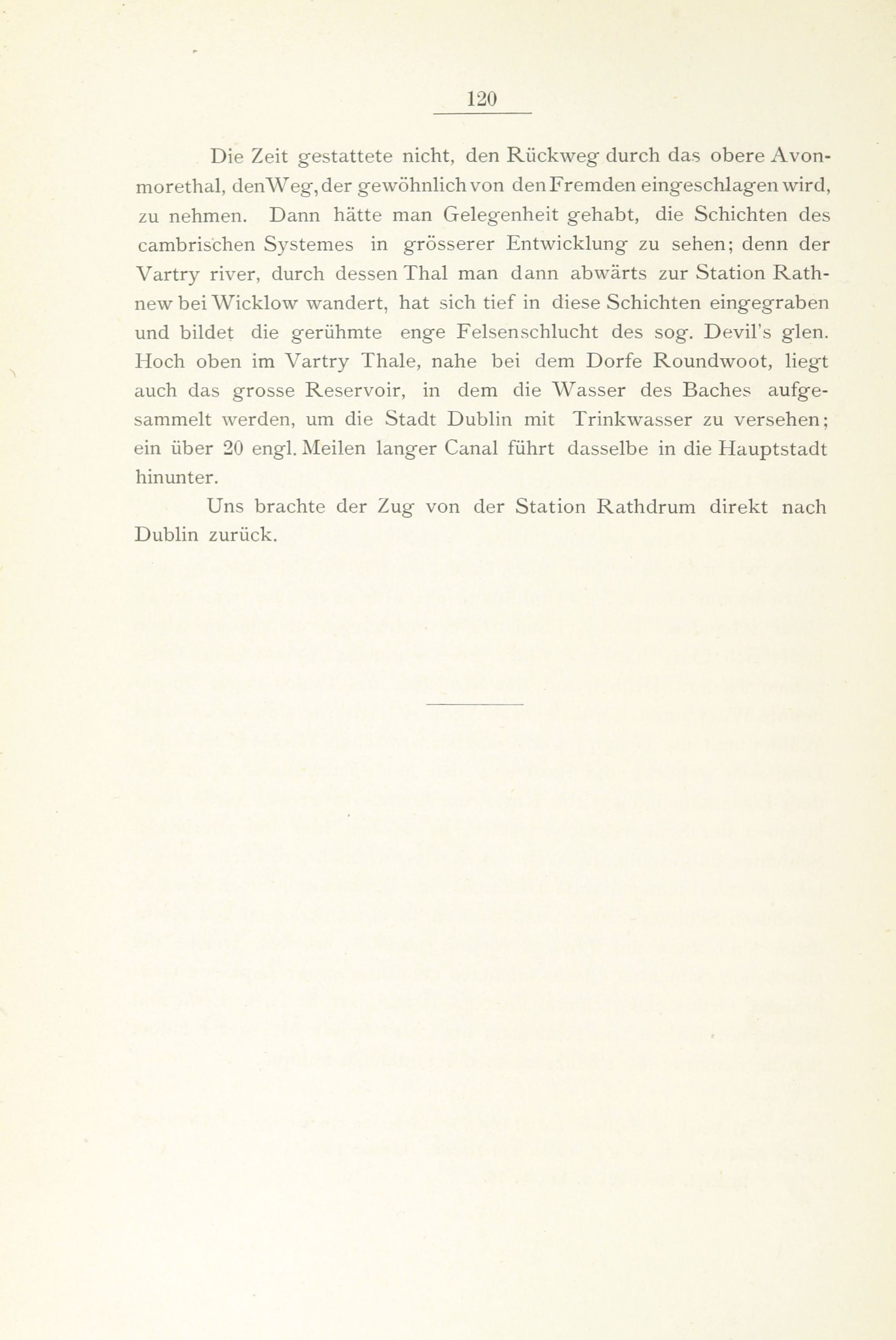 120

Die Zeit gestattete nicht, den Rückweg durch das obere Avonmorethal, den Weg, der gewöhnlich von den Fremden eingeschlagen wird, zu nehmen. Dann hätte man Gelegenheit gehabt, die Schichten des cambrischen Systemes in grösserer Entwicklung zu sehen; denn der Vartry river, durch dessen Thal man dann abwärts zur Station Rathnew bei Wicklow wandert, hat sich tief in diese Schichten eingegraben und bildet die gerühmte enge Felsenschlucht des sog. Devil's glen. Hoch oben im Vartry Thale, nahe bei dem Dorfe Roundwoot, liegt auch das grosse Reservoir, in dem die Wasser des Baches aufgesammelt werden, um die Stadt Dublin mit Trinkwasser zu versehen; ein über 20 engl. Meilen langer Canal führt dasselbe in die Hauptstadt hinunter.

Uns brachte der Zug von der Station Rathdrum direkt nach Dublin zurück.